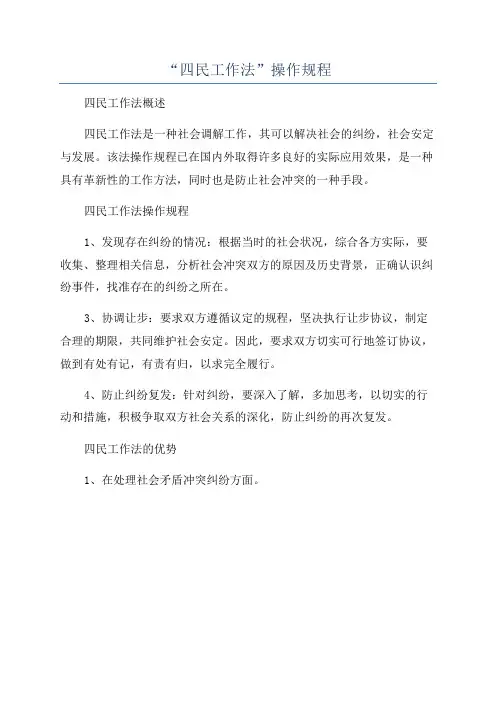 “四民工作法”操作规程

四民工作法概述

四民工作法是一种社会调解工作，其可以解决社会的纠纷，社会安定与发展。该法操作规程已在国内外取得许多良好的实际应用效果，是一种具有革新性的工作方法，同时也是防止社会冲突的一种手段。

四民工作法操作规程

1、发现存在纠纷的情况：根据当时的社会状况，综合各方实际，要收集、整理相关信息，分析社会冲突双方的原因及历史背景，正确认识纠纷事件，找准存在的纠纷之所在。

3、协调让步：要求双方遵循议定的规程，坚决执行让步协议，制定合理的期限，共同维护社会安定。因此，要求双方切实可行地签订协议，做到有处有记，有责有归，以求完全履行。

4、防止纠纷复发：针对纠纷，要深入了解，多加思考，以切实的行动和措施，积极争取双方社会关系的深化，防止纠纷的再次复发。

四民工作法的优势

1、在处理社会矛盾冲突纠纷方面。